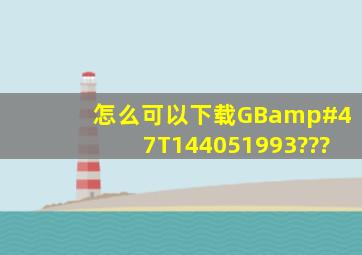 怎么可以下载GBamp#47T144051993???